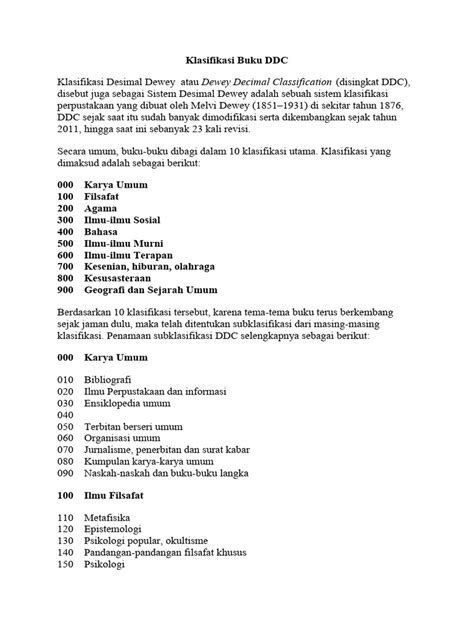 Klasifikasi Buku DDC

Klasifikasi Desimal Dewey atau Dewey Decimal Classification (disingkat DDC), disebut juga sebagai Sistem Desimal Dewey adalah sebuah sistem klasifikasi perpustakaan yang dibuat oleh Melvi Dewey (1851–1931) di sekitar tahun 1876, DDC sejak saat itu sudah banyak dimodifikasi serta dikembangkan sejak tahun 2011, hingga saat ini sebanyak 23 kali revisi.

Secara umum, buku-buku dibagi dalam 10 klasifikasi utama. Klasifikasi yang dimaksud adalah sebagai berikut:

000 Karya Umum
100 Filsafat
200 Agama
300 Ilmu-ilmu Sosial
400 Bahasa
500 Ilmu-ilmu Murni
600 Ilmu-ilmu Terapan
700 Kesenian, hiburan, olahraga
800 Kesusasteraan
900 Geografi dan Sejarah Umum

Berdasarkan 10 klasifikasi tersebut, karena tema-tema buku terus berkembang sejak jaman dulu, maka telah ditentukan subklasifikasi dari masing-masing klasifikasi. Penamaan subklasifikasi DDC selengkapnya sebagai berikut:

000 Karya Umum

010 Bibliografi
020 Ilmu Perpustakaan dan informasi
030 Ensiklopedia umum
040
050 Terbitan berseri umum
060 Organisasi umum
070 Jurnalisme, penerbitan dan surat kabar
080 Kumpulan karya-karya umum
090 Naskah-naskah dan buku-buku langka

100 Ilmu Filsafat

110 Metafisika
120 Epistemologi
130 Psikologi popular, okultisme
140 Pandangan-pandangan filsafat khusus
150 Psikologi